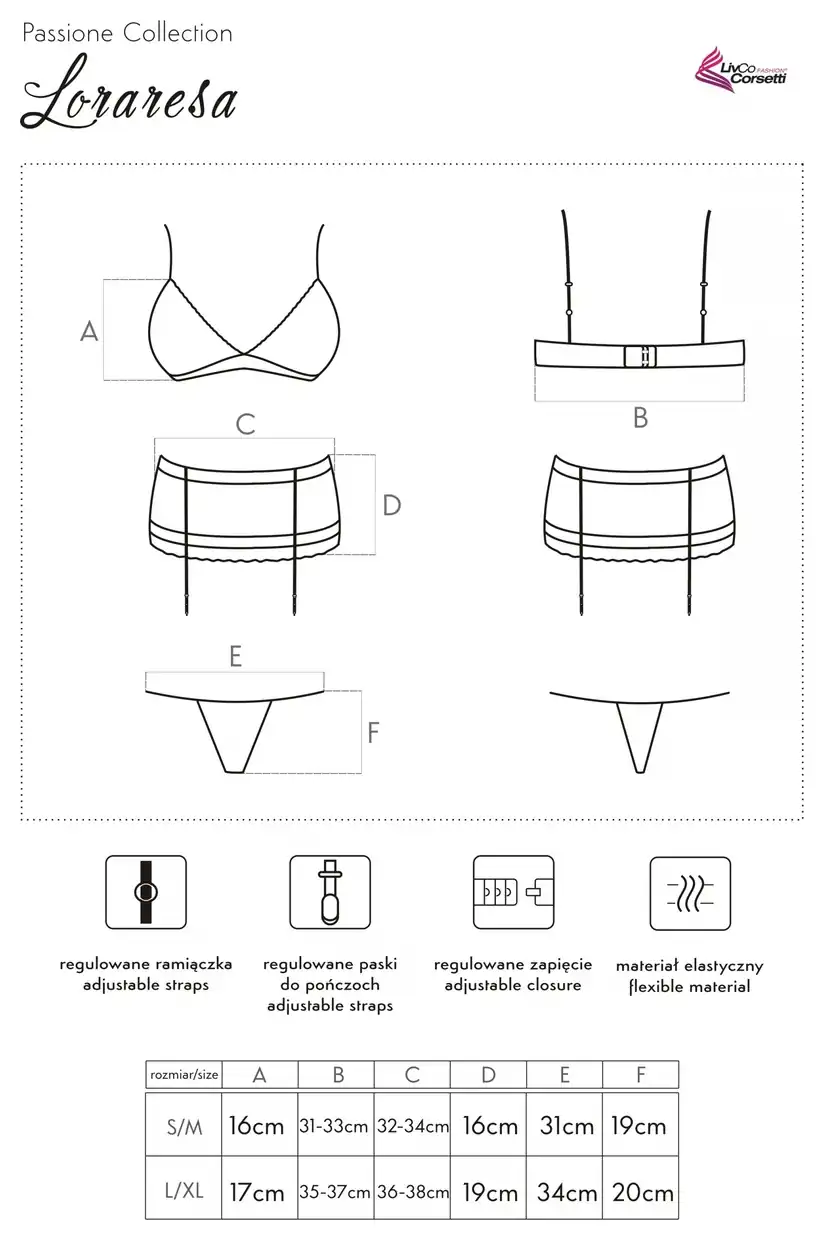 Passione Collection

Loraresa

LivCo FASHION Corsetti

A

B

C

D

E

F

regulowane ramiączka
adjustable straps

regulowane paski
do pończoch
adjustable straps

regulowane zapięcie
adjustable closure

materiał elastyczny
flexible material

| rozmiar/size | A | B | C | D | E | F |
|---|---|---|---|---|---|---|
| S/M | 16cm | 31-33cm | 32-34cm | 16cm | 31cm | 19cm |
| L/XL | 17cm | 35-37cm | 36-38cm | 19cm | 34cm | 20cm |